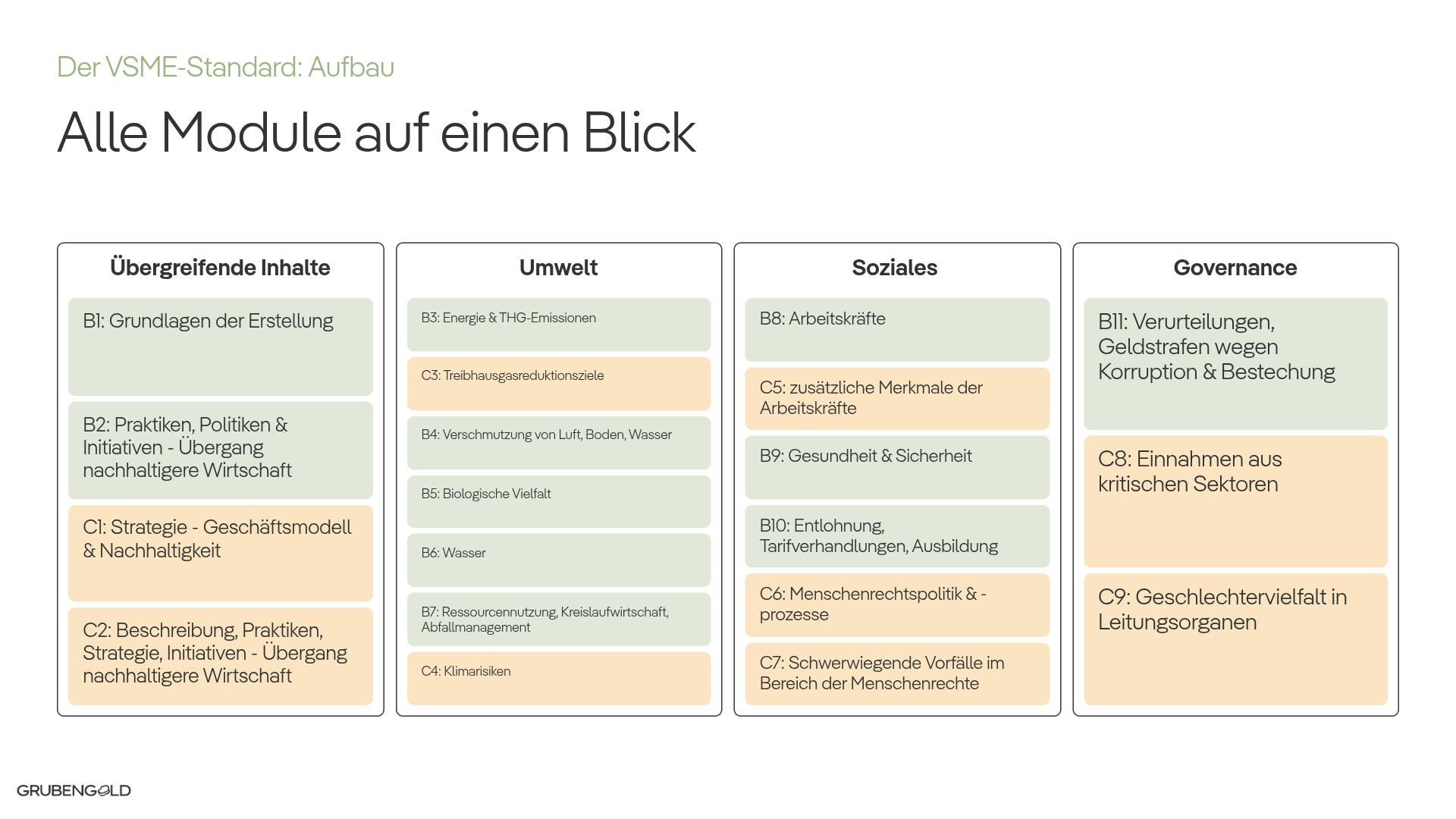 Der VSME-Standard: Aufbau

Alle Module auf einen Blick

Übergreifende Inhalte

B1: Grundlagen der Erstellung

B2: Praktiken, Politiken & Initiativen - Übergang nachhaltigere Wirtschaft

C1: Strategie - Geschäftsmodell & Nachhaltigkeit

C2: Beschreibung, Praktiken, Strategie, Initiativen - Übergang nachhaltigere Wirtschaft

Umwelt

B3: Energie & THG-Emissionen

C3: Treibhausgasreduktionsziele

B4: Verschmutzung von Luft, Boden, Wasser

B5: Biologische Vielfalt

B6: Wasser

B7: Ressourcennutzung, Kreislaufwirtschaft, Abfallmanagement

C4: Klimarisiken

Soziales

B8: Arbeitskräfte

C5: zusätzliche Merkmale der Arbeitskräfte

B9: Gesundheit & Sicherheit

B10: Entlohnung, Tarifverhandlungen, Ausbildung

C6: Menschenrechtspolitik & -prozesse

C7: Schwerwiegende Vorfälle im Bereich der Menschenrechte

Governance

B11: Verurteilungen, Geldstrafen wegen Korruption & Bestechung

C8: Einnahmen aus kritischen Sektoren

C9: Geschlechtervielfalt in Leitungsorganen

GRUBENGOLD